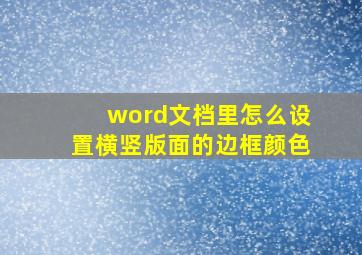 word文档里怎么设置横竖版面的边框颜色